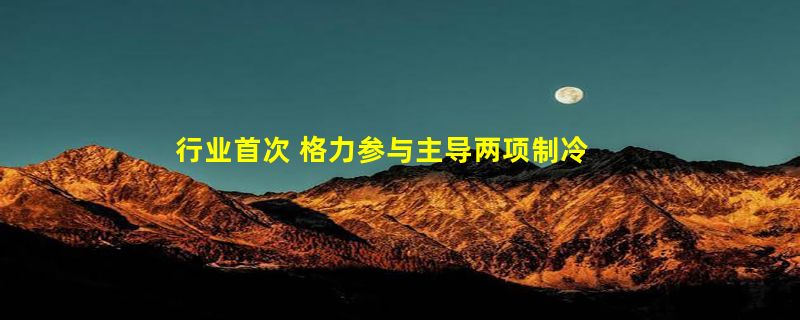 行业首次 格力参与主导两项制冷